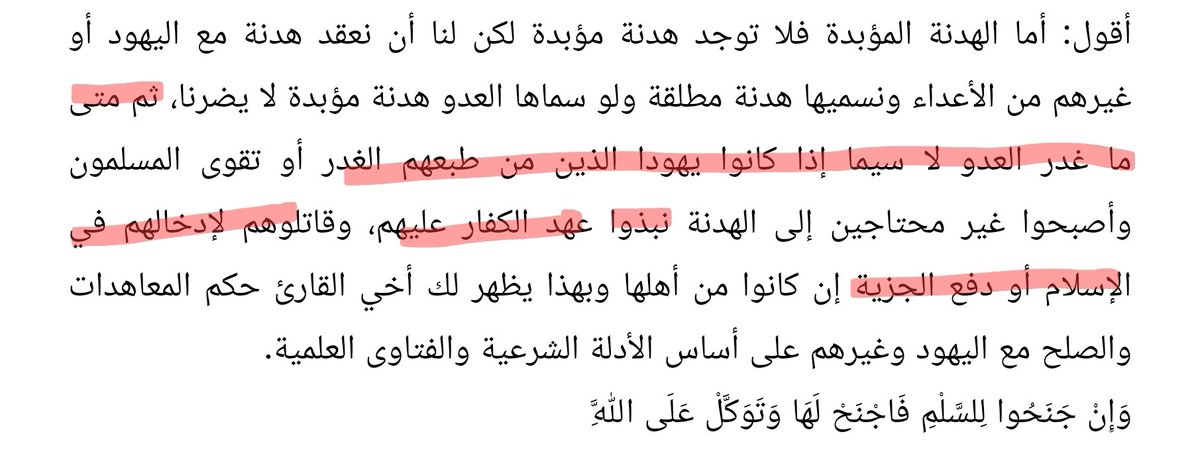 أقول: أما الهدنة المؤبدة فلا توجد هدنة مؤبدة لكن لنا أن نعقد هدنة مع اليهود أو غيرهم من الأعداء ونسميها هدنة مطلقة ولو سماها العدو هدنة مؤبدة لا يضرنا، ثم متى ما غدر العدو لا سيما إذا كانوا يهودا الذين من طبعهم الغدر أو تقوى المسلمون وأصبحوا غير محتاجين إلى الهدنة نبذوا عهد الكفار عليهم، وقاتلوهم لإدخالهم في الإسلام أو دفع الجزية إن كانوا من أهلها وبهذا يظهر لك أخي القارئ حكم المعاهدات والصلح مع اليهود وغيرهم على أساس الأدلة الشرعية والفتاوى العلمية.

وَإِنْ جَنَحُوا لِلسَّلْمِ فَاجْنَحْ لَهَا وَتَوَكَّلْ عَلَى اللَّهِ